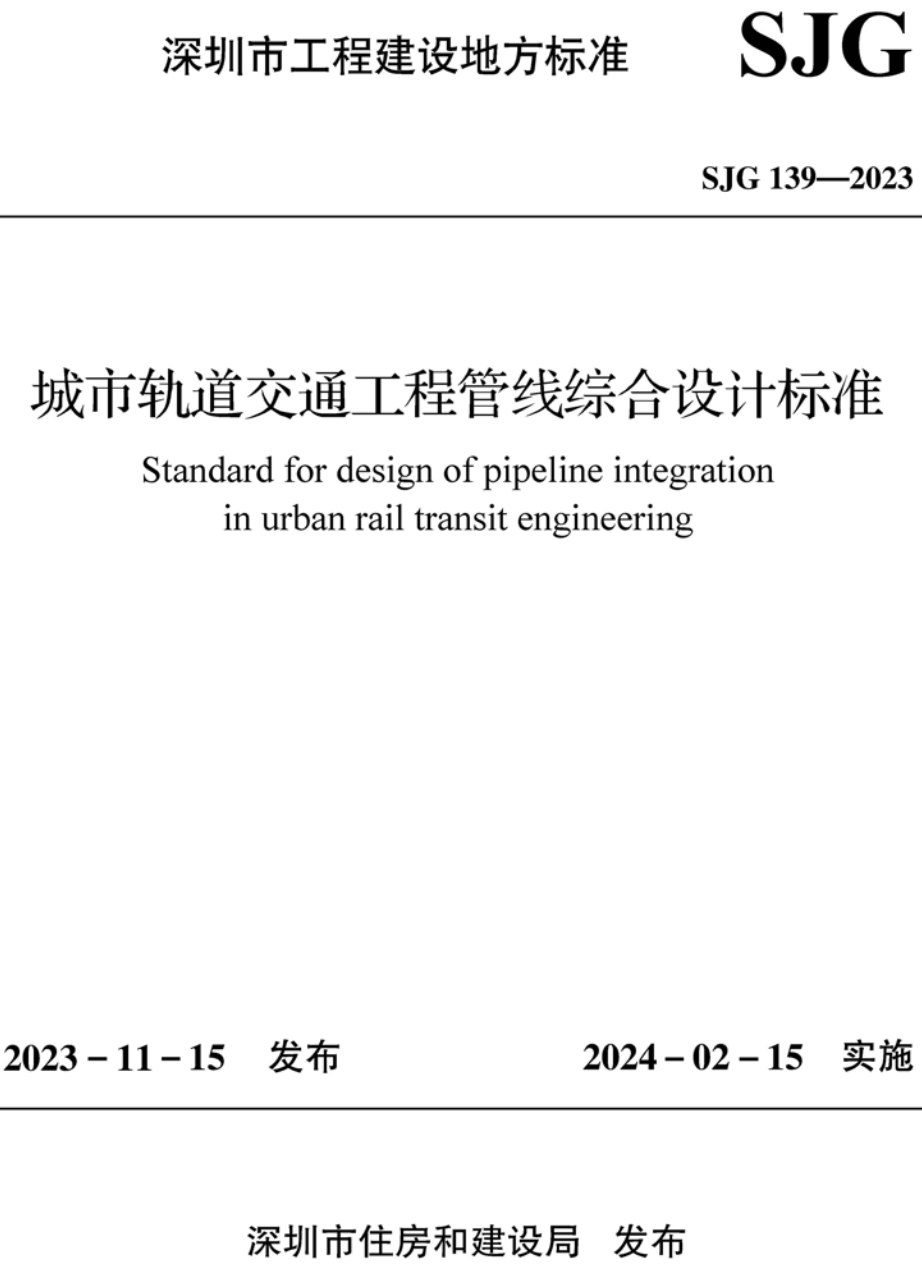 深圳市工程建设地方标准 SJG

SJG 139—2023

城市轨道交通工程管线综合设计标准

Standard for design of pipeline integration in urban rail transit engineering

2023 – 11 – 15 发布

2024 – 02 – 15 实施

深圳市住房和建设局 发布